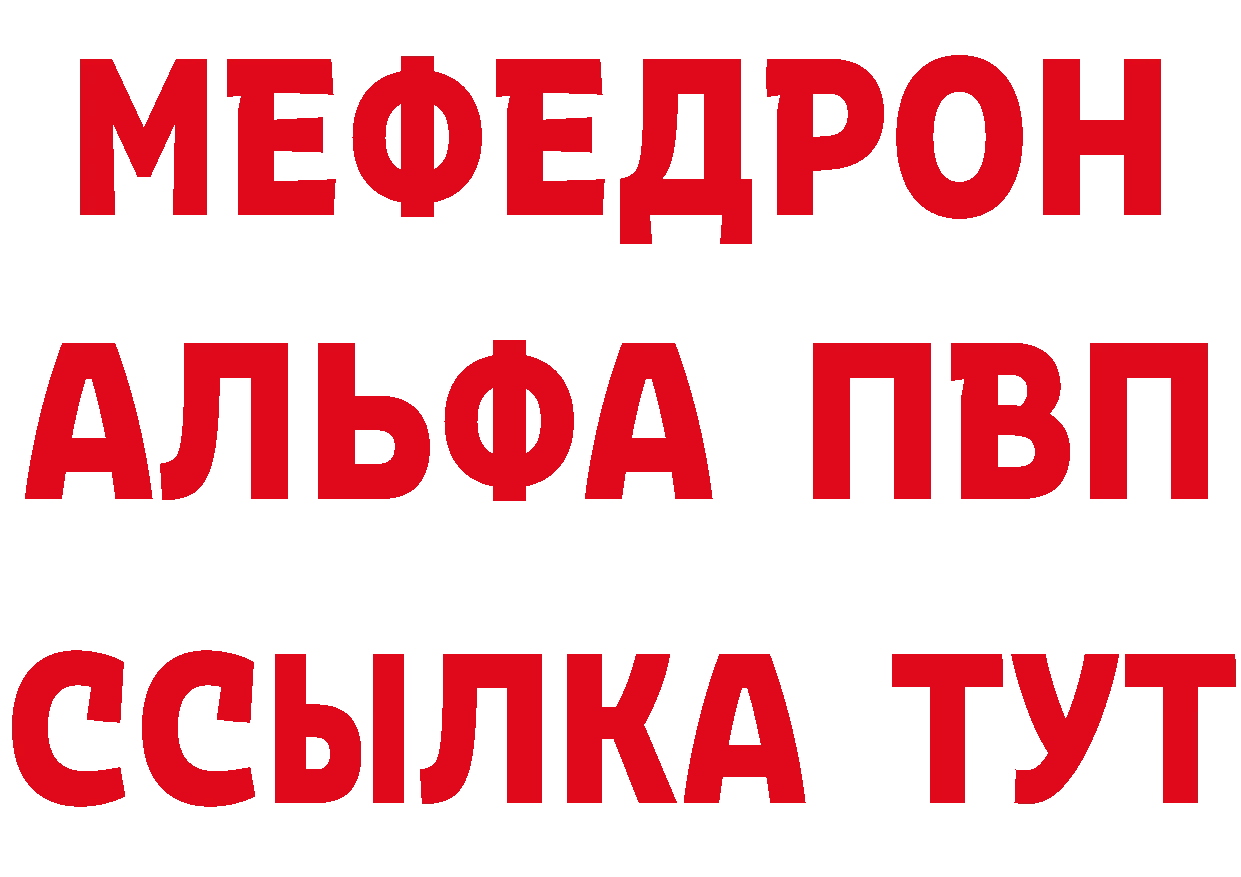 МЕФЕДРОН
АЛЬФА ПВП
ССЫЛКА ТУТ